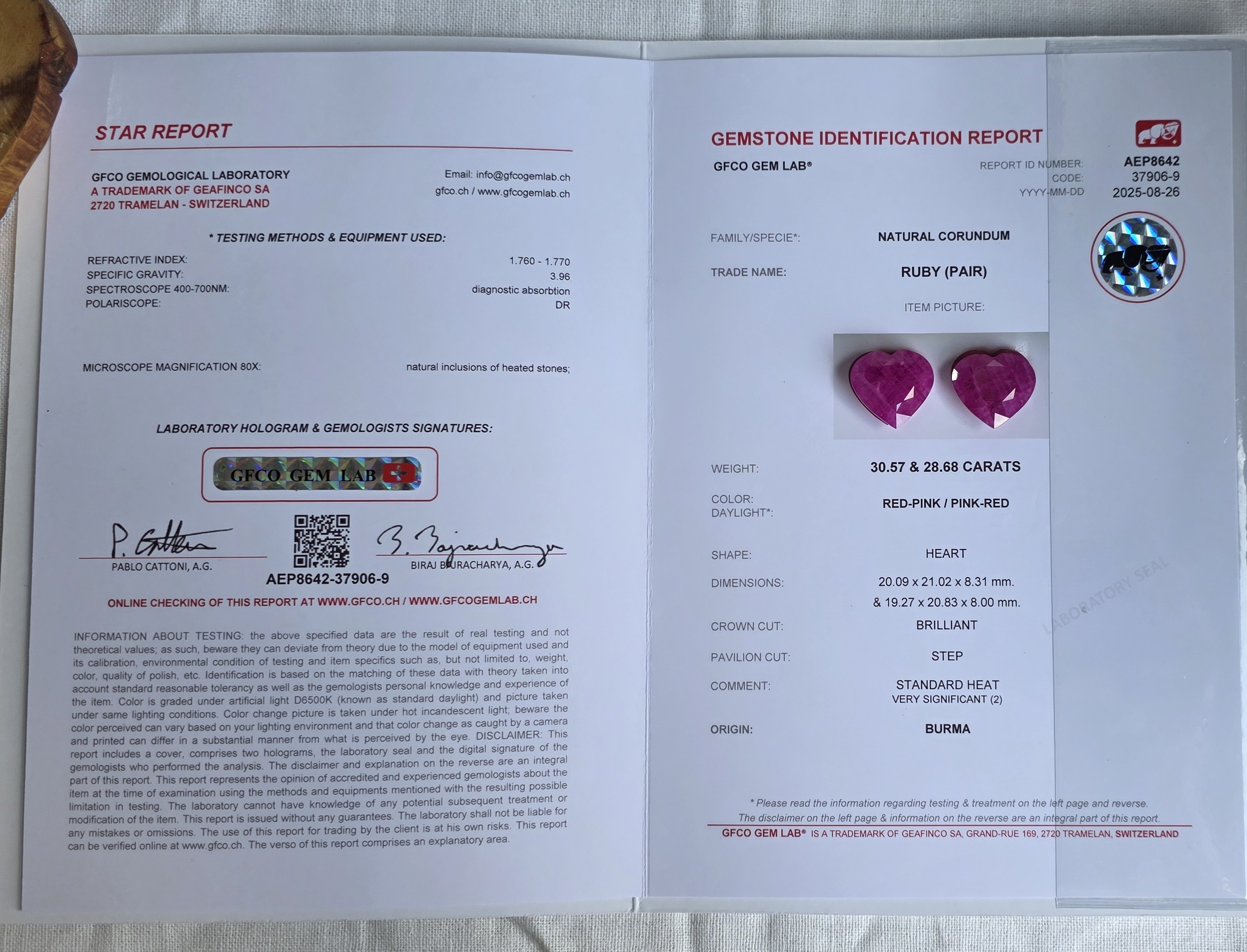 STAR REPORT

GFCO GEMOLOGICAL LABORATORY
A TRADEMARK OF GEAFINCO SA
2720 TRAMELAN - SWITZERLAND

Email: info@gfcogemlab.ch
gfco.ch / www.gfcogemlab.ch

* TESTING METHODS & EQUIPMENT USED:

REFRACTIVE INDEX: 1.760 - 1.770
SPECIFIC GRAVITY: 3.96
SPECTROSCOPE 400-700NM: diagnostic absorbtion
POLARISCOPE: DR

MICROSCOPE MAGNIFICATION 80X: natural inclusions of heated stones;

LABORATORY HOLOGRAM & GEMOLOGISTS SIGNATURES:

GFCO GEM LAB

PABLO CATTONI, A.G.
BIRAJ BAJRACHARYA, A.G.
AEP8642-37906-9

ONLINE CHECKING OF THIS REPORT AT WWW.GFCO.CH / WWW.GFCOGEMLAB.CH

INFORMATION ABOUT TESTING: the above specified data are the result of real testing and not theoretical values; as such, beware they can deviate from theory due to the model of equipment used and its calibration, environmental condition of testing and item specifics such as, but not limited to, weight, color, quality of polish, etc. Identification is based on the matching of these data with theory taken into account standard reasonable tolerancy as well as the gemologists personal knowledge and experience of the item. Color is graded under artificial light D6500K (known as standard daylight) and picture taken under same lighting conditions. Color change picture is taken under hot incandescent light; beware the color perceived can vary based on your lighting environment and that color change as caught by a camera and printed can differ in a substantial manner from what is perceived by the eye. DISCLAIMER: This report includes a cover, comprises two holograms, the laboratory seal and the digital signature of the gemologists who performed the analysis. The disclaimer and explanation on the reverse are an integral part of this report. This report represents the opinion of accredited and experienced gemologists about the item at the time of examination using the methods and equipments mentioned with the resulting possible limitation in testing. The laboratory cannot have knowledge of any potential subsequent treatment or modification of the item. This report is issued without any guarantees. The laboratory shall not be liable for any mistakes or omissions. The use of this report for trading by the client is at his own risks. This report can be verified online at www.gfco.ch. The verso of this report comprises an explanatory area.

GEMSTONE IDENTIFICATION REPORT
GFCO GEM LAB®

REPORT ID NUMBER: AEP8642
CODE: 37906-9
YYYY-MM-DD 2025-08-26

FAMILY/SPECIE*: NATURAL CORUNDUM
TRADE NAME: RUBY (PAIR)
ITEM PICTURE:

WEIGHT: 30.57 & 28.68 CARATS
COLOR: DAYLIGHT*: RED-PINK / PINK-RED
SHAPE: HEART
DIMENSIONS: 20.09 x 21.02 x 8.31 mm. & 19.27 x 20.83 x 8.00 mm.
CROWN CUT: BRILLIANT
PAVILION CUT: STEP
COMMENT: STANDARD HEAT VERY SIGNIFICANT (2)
ORIGIN: BURMA

LABORATORY SEAL

* Please read the information regarding testing & treatment on the left page and reverse.
The disclaimer on the left page & information on the reverse are an integral part of this report.
GFCO GEM LAB® IS A TRADEMARK OF GEAFINCO SA, GRAND-RUE 169, 2720 TRAMELAN, SWITZERLAND